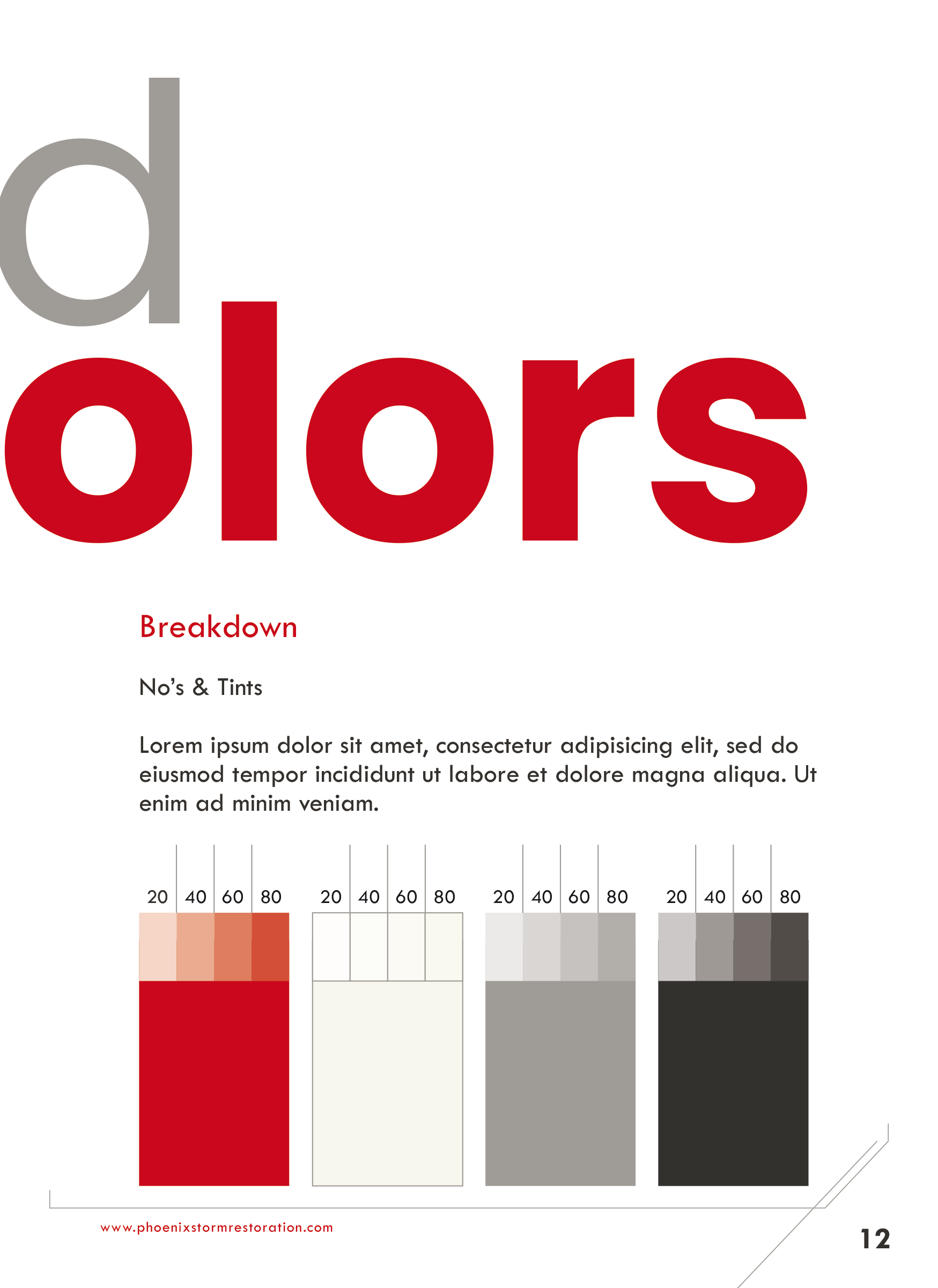 d
olors

Breakdown

No's & Tints

Lorem ipsum dolor sit amet, consectetur adipisicing elit, sed do eiusmod tempor incididunt ut labore et dolore magna aliqua. Ut enim ad minim veniam.

20 40 60 80

20 40 60 80

20 40 60 80

20 40 60 80

www.phoenixstormrestoration.com

12